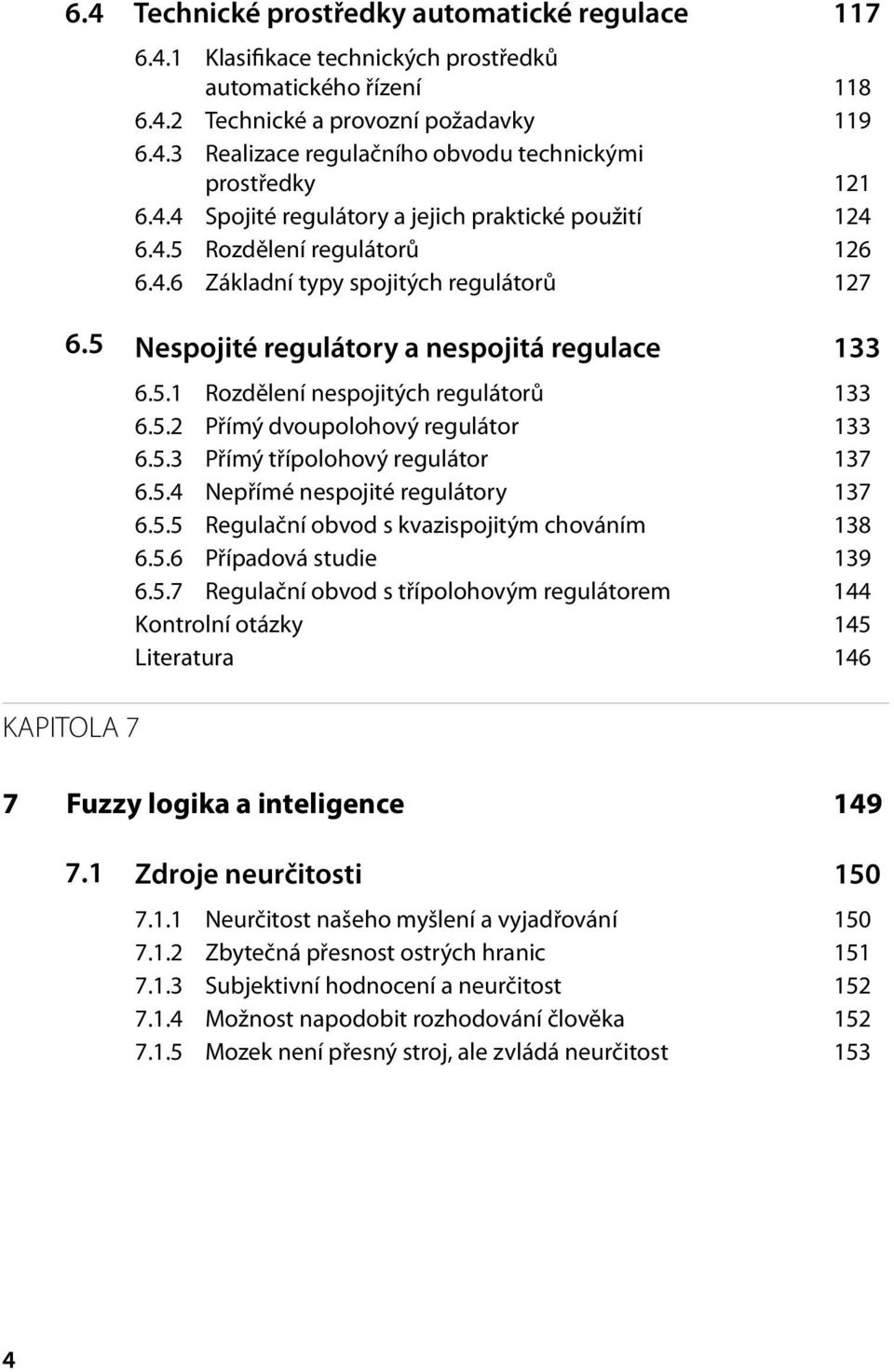 6.4 Technické prostředky automatické regulace 117

6.4.1 Klasifikace technických prostředků automatického řízení 118
6.4.2 Technické a provozní požadavky 119
6.4.3 Realizace regulačního obvodu technickými prostředky 121
6.4.4 Spojité regulátory a jejich praktické použití 124
6.4.5 Rozdělení regulátorů 126
6.4.6 Základní typy spojitých regulátorů 127

6.5 Nespojité regulátory a nespojitá regulace 133

6.5.1 Rozdělení nespojitých regulátorů 133
6.5.2 Přímý dvoupolohový regulátor 133
6.5.3 Přímý třípolohový regulátor 137
6.5.4 Nepřímé nespojité regulátory 137
6.5.5 Regulační obvod s kvazispojitým chováním 138
6.5.6 Případová studie 139
6.5.7 Regulační obvod s třípolohovým regulátorem 144
Kontrolní otázky 145
Literatura 146

KAPITOLA 7

7 Fuzzy logika a inteligence 149

7.1 Zdroje neurčitosti 150

7.1.1 Neurčitost našeho myšlení a vyjadřování 150
7.1.2 Zbytečná přesnost ostrých hranic 151
7.1.3 Subjektivní hodnocení a neurčitost 152
7.1.4 Možnost napodobit rozhodování člověka 152
7.1.5 Mozek není přesný stroj, ale zvládá neurčitost 153

4